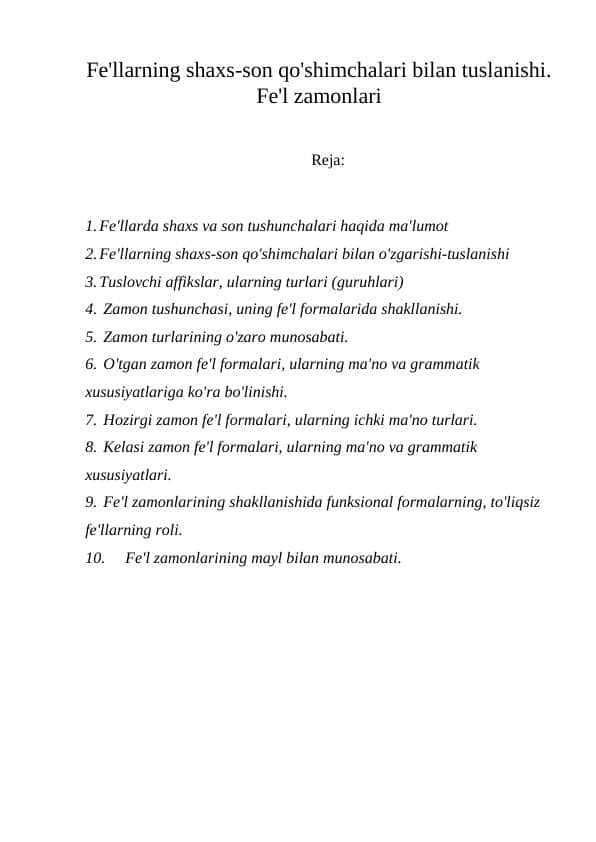 Fe'llarning shaxs-son qo'shimchalari bilan tuslanishi. Fe'l zamonlari

Reja:

1. Fe'llarda shaxs va son tushunchalari haqida ma'lumot
2. Fe'llarning shaxs-son qo'shimchalari bilan o'zgarishi-tuslanishi
3. Tuslovchi affikslar, ularning turlari (guruhlari)
4. Zamon tushunchasi, uning fe'l formalarida shakllanishi.
5. Zamon turlarining o'zaro munosabati.
6. O'tgan zamon fe'l formalari, ularning ma'no va grammatik xususiyatlariga ko'ra bo'linishi.
7. Hozirgi zamon fe'l formalari, ularning ichki ma'no turlari.
8. Kelasi zamon fe'l formalari, ularning ma'no va grammatik xususiyatlari.
9. Fe'l zamonlarining shakllanishida funksional formalarning, to'liqsiz fe'llarning roli.
10. Fe'l zamonlarining mayl bilan munosabati.